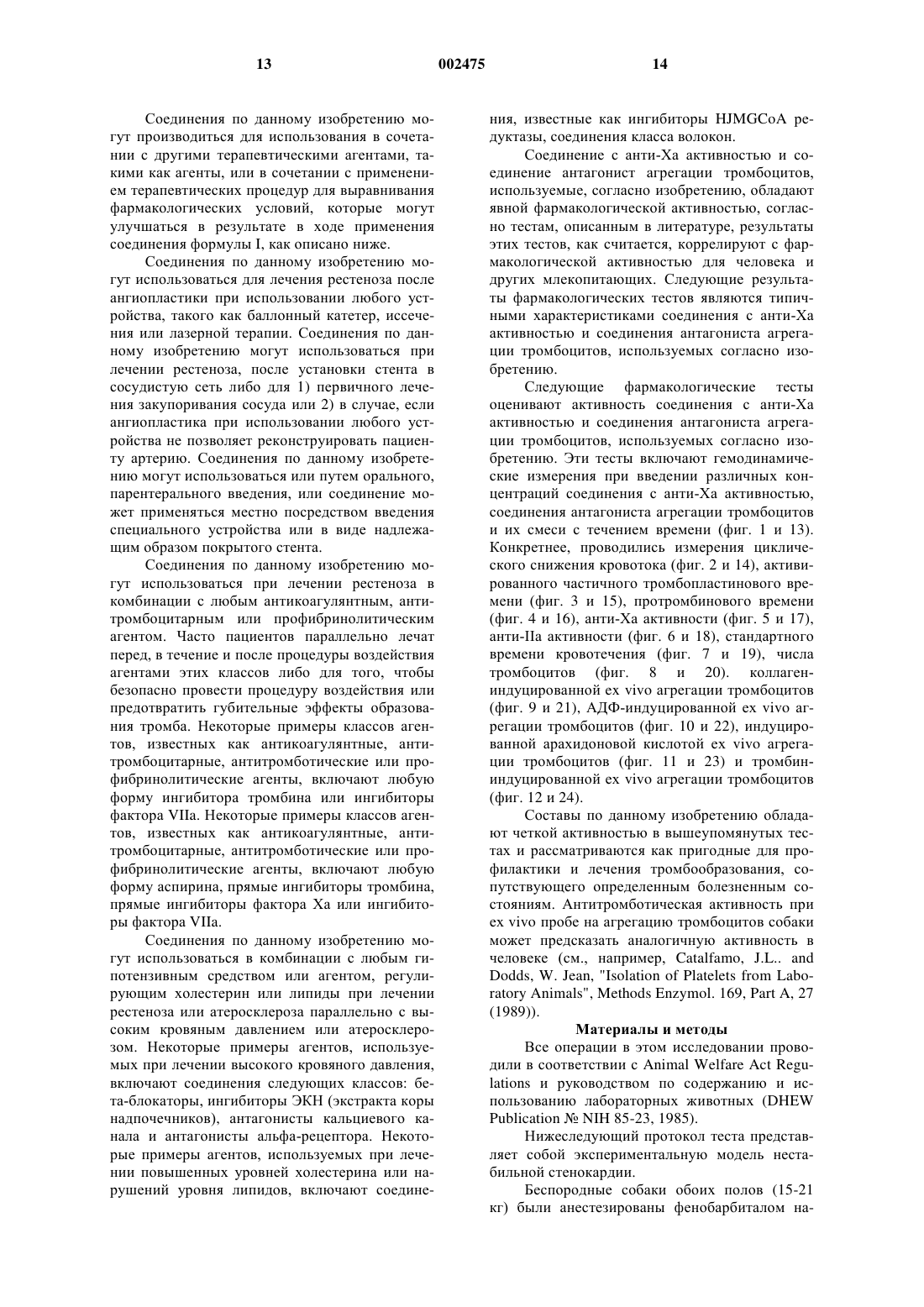 13 002475 14

Соединения по данному изобретению могут производиться для использования в сочетании с другими терапевтическими агентами, такими как агенты, или в сочетании с применением терапевтических процедур для выравнивания фармакологических условий, которые могут улучшаться в результате в ходе применения соединения формулы I, как описано ниже.

Соединения по данному изобретению могут использоваться для лечения рестеноза после ангиопластики при использовании любого устройства, такого как баллонный катетер, иссечения или лазерной терапии. Соединения по данному изобретению могут использоваться при лечении рестеноза, после установки стента в сосудистую сеть либо для 1) первичного лечения закупоривания сосуда или 2) в случае, если ангиопластика при использовании любого устройства не позволяет реконструировать пациенту артерию. Соединения по данному изобретению могут использоваться или путем орального, парентерального введения, или соединение может применяться местно посредством введения специального устройства или в виде надлежащим образом покрытого стента.

Соединения по данному изобретению могут использоваться при лечении рестеноза в комбинации с любым антикоагулянтным, антитромбоцитарным или профибринолитическим агентом. Часто пациентов параллельно лечат перед, в течение и после процедуры воздействия агентами этих классов либо для того, чтобы безопасно провести процедуру воздействия или предотвратить губительные эффекты образования тромба. Некоторые примеры классов агентов, известных как антикоагулянтные, антитромбоцитарные, антитромботические или профибринолитические агенты, включают любую форму ингибитора тромбина или ингибиторы фактора VIIa. Некоторые примеры классов агентов, известных как антикоагулянтные, антитромбоцитарные, антитромботические или профибринолитические агенты, включают любую форму аспирина, прямые ингибиторы тромбина, прямые ингибиторы фактора Xa или ингибиторы фактора VIIa.

Соединения по данному изобретению могут использоваться в комбинации с любым гипотензивным средством или агентом, регулирующим холестерин или липиды при лечении рестеноза или атеросклероза параллельно с высоким кровяным давлением или атеросклерозом. Некоторые примеры агентов, используемых при лечении высокого кровяного давления, включают соединения следующих классов: бета-блокаторы, ингибиторы ЭКН (экстракта коры надпочечников), антагонисты кальциевого канала и антагонисты альфа-рецептора. Некоторые примеры агентов, используемых при лечении повышенных уровней холестерина или нарушений уровня липидов, включают соединения, известные как ингибиторы HJMGCoA редуктазы, соединения класса волокон.

Соединение с анти-Xa активностью и соединение антагонист агрегации тромбоцитов, используемые, согласно изобретению, обладают явной фармакологической активностью, согласно тестам, описанным в литературе, результаты этих тестов, как считается, коррелируют с фармакологической активностью для человека и других млекопитающих. Следующие результаты фармакологических тестов являются типичными характеристиками соединения с анти-Xa активностью и соединения антагониста агрегации тромбоцитов, используемых согласно изобретению.

Следующие фармакологические тесты оценивают активность соединения с анти-Xa активностью и соединения антагониста агрегации тромбоцитов, используемых согласно изобретению. Эти тесты включают гемодинамические измерения при введении различных концентраций соединения с анти-Xa активностью, соединения антагониста агрегации тромбоцитов и их смеси с течением времени (фиг. 1 и 13). Конкретнее, проводились измерения циклического снижения кровотока (фиг. 2 и 14), активированного частичного тромбопластинового времени (фиг. 3 и 15), протромбинового времени (фиг. 4 и 16), анти-Xa активности (фиг. 5 и 17), анти-IIa активности (фиг. 6 и 18), стандартного времени кровотечения (фиг. 7 и 19), числа тромбоцитов (фиг. 8 и 20). коллаген-индуцированной ex vivo агрегации тромбоцитов (фиг. 9 и 21), АДФ-индуцированной ex vivo агрегации тромбоцитов (фиг. 10 и 22), индуцированной арахидоновой кислотой ex vivo агрегации тромбоцитов (фиг. 11 и 23) и тромбин-индуцированной ex vivo агрегации тромбоцитов (фиг. 12 и 24).

Составы по данному изобретению обладают четкой активностью в вышеупомянутых тестах и рассматриваются как пригодные для профилактики и лечения тромбообразования, сопутствующего определенным болезненным состояниям. Антитромботическая активность при ex vivo пробе на агрегацию тромбоцитов собаки может предсказать аналогичную активность в человеке (см., например, Catalfamo, J.L.. and Dodds, W. Jean, "Isolation of Platelets from Laboratory Animals", Methods Enzymol. 169, Part A, 27 (1989)).

Материалы и методы

Все операции в этом исследовании проводили в соответствии с Animal Welfare Act Regulations и руководством по содержанию и использованию лабораторных животных (DHEW Publication № NIH 85-23, 1985).

Нижеследующий протокол теста представляет собой экспериментальную модель нестабильной стенокардии.

Беспородные собаки обоих полов (15-21 кг) были анестезированы фенобарбиталом на-